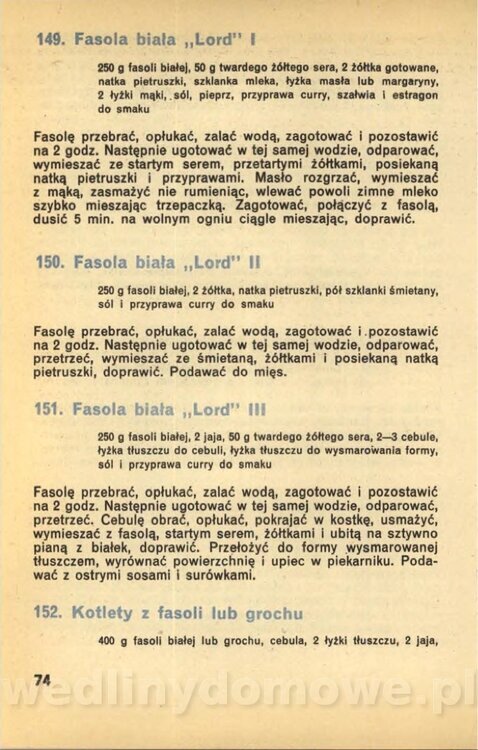 149. Fasola biała „Lord" I

250 g fasoli białej, 50 g twardego żółtego sera, 2 żółtka gotowane, natka pietruszki, szklanka mleka, łyżka masła lub margaryny, 2 łyżki mąki, sól, pieprz, przyprawa curry, szałwia i estragon do smaku

Fasolę przebrać, opłukać, zalać wodą, zagotować i pozostawić na 2 godz. Następnie ugotować w tej samej wodzie, odparować, wymieszać ze startym serem, przetartymi żółtkami, posiekaną natką pietruszki i przyprawami. Masło rozgrzać, wymieszać z mąką, zasmażyć nie rumieniąc, wlewać powoli zimne mleko szybko mieszając trzepaczką. Zagotować, połączyć z fasolą, dusić 5 min. na wolnym ogniu ciągle mieszając, doprawić.

150. Fasola biała „Lord" II

250 g fasoli białej, 2 żółtka, natka pietruszki, pół szklanki śmietany, sól i przyprawa curry do smaku

Fasolę przebrać, opłukać, zalać wodą, zagotować i pozostawić na 2 godz. Następnie ugotować w tej samej wodzie, odparować, przetrzeć, wymieszać ze śmietaną, żółtkami i posiekaną natką pietruszki, doprawić. Podawać do mięs.

151. Fasola biała „Lord" III

250 g fasoli białej, 2 jaja, 50 g twardego żółtego sera, 2—3 cebule, łyżka tłuszczu do cebuli, łyżka tłuszczu do wysmarowania formy, sól i przyprawa curry do smaku

Fasolę przebrać, opłukać, zalać wodą, zagotować i pozostawić na 2 godz. Następnie ugotować w tej samej wodzie, odparować, przetrzeć. Cebulę obrać, opłukać, pokrajać w kostkę, usmażyć, wymieszać z fasolą, startym serem, żółtkami i ubitą na sztywno pianą z białek, doprawić. Przełożyć do formy wysmarowanej tłuszczem, wyrównać powierzchnię i upiec w piekarniku. Podawać z ostrymi sosami i surówkami.

152. Kotlety z fasoli lub grochu

400 g fasoli białej lub grochu, cebula, 2 łyżki tłuszczu, 2 jaja,

74

wedlinydomowe.pl